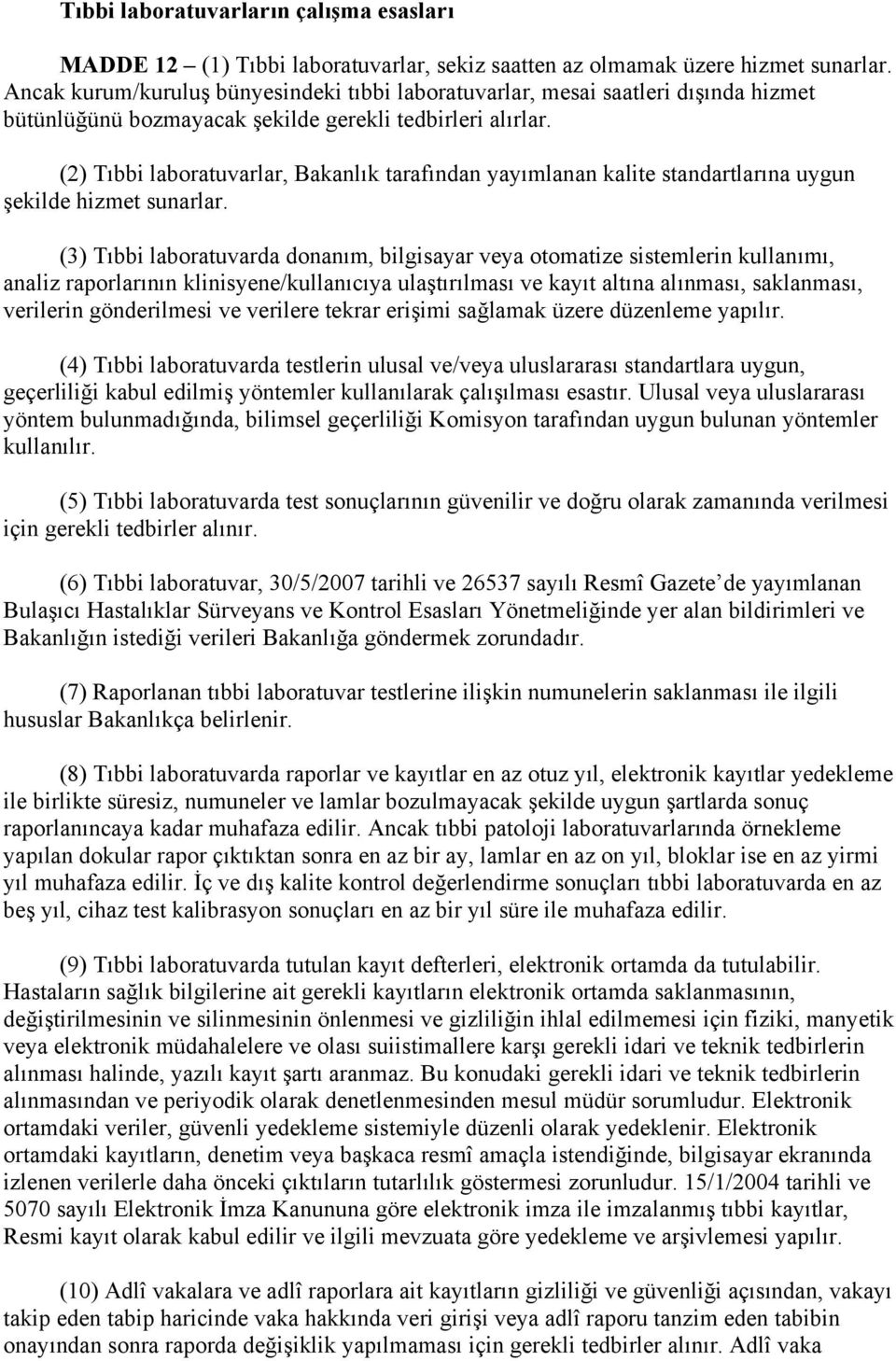 Tıbbi laboratuvarların çalışma esasları

MADDE 12 – (1) Tıbbi laboratuvarlar, sekiz saatten az olmamak üzere hizmet sunarlar. Ancak kurum/kuruluş bünyesindeki tıbbi laboratuvarlar, mesai saatleri dışında hizmet bütünlüğünü bozmayacak şekilde gerekli tedbirleri alırlar.

(2) Tıbbi laboratuvarlar, Bakanlık tarafından yayımlanan kalite standartlarına uygun şekilde hizmet sunarlar.

(3) Tıbbi laboratuvarda donanım, bilgisayar veya otomatize sistemlerin kullanımı, analiz raporlarının klinisyene/kullanıcıya ulaştırılması ve kayıt altına alınması, saklanması, verilerin gönderilmesi ve verilere tekrar erişimi sağlamak üzere düzenleme yapılır.

(4) Tıbbi laboratuvarda testlerin ulusal ve/veya uluslararası standartlara uygun, geçerliliği kabul edilmiş yöntemler kullanılarak çalışılması esastır. Ulusal veya uluslararası yöntem bulunmadığında, bilimsel geçerliliği Komisyon tarafından uygun bulunan yöntemler kullanılır.

(5) Tıbbi laboratuvarda test sonuçlarının güvenilir ve doğru olarak zamanında verilmesi için gerekli tedbirler alınır.

(6) Tıbbi laboratuvar, 30/5/2007 tarihli ve 26537 sayılı Resmî Gazete de yayımlanan Bulaşıcı Hastalıklar Sürveyans ve Kontrol Esasları Yönetmeliğinde yer alan bildirimleri ve Bakanlığın istediği verileri Bakanlığa göndermek zorundadır.

(7) Raporlanan tıbbi laboratuvar testlerine ilişkin numunelerin saklanması ile ilgili hususlar Bakanlıkça belirlenir.

(8) Tıbbi laboratuvarda raporlar ve kayıtlar en az otuz yıl, elektronik kayıtlar yedekleme ile birlikte süresiz, numuneler ve lamlar bozulmayacak şekilde uygun şartlarda sonuç raporlanıncaya kadar muhafaza edilir. Ancak tıbbi patoloji laboratuvarlarında örnekleme yapılan dokular rapor çıktıktan sonra en az bir ay, lamlar en az on yıl, bloklar ise en az yirmi yıl muhafaza edilir. İç ve dış kalite kontrol değerlendirme sonuçları tıbbi laboratuvarda en az beş yıl, cihaz test kalibrasyon sonuçları en az bir yıl süre ile muhafaza edilir.

(9) Tıbbi laboratuvarda tutulan kayıt defterleri, elektronik ortamda da tutulabilir. Hastaların sağlık bilgilerine ait gerekli kayıtların elektronik ortamda saklanmasının, değiştirilmesinin ve silinmesinin önlenmesi ve gizliliğin ihlal edilmemesi için fiziki, manyetik veya elektronik müdahalelere ve olası suiistimallere karşı gerekli idari ve teknik tedbirlerin alınması halinde, yazılı kayıt şartı aranmaz. Bu konudaki gerekli idari ve teknik tedbirlerin alınmasından ve periyodik olarak denetlenmesinden mesul müdür sorumludur. Elektronik ortamdaki veriler, güvenli yedekleme sistemiyle düzenli olarak yedeklenir. Elektronik ortamdaki kayıtların, denetim veya başkaca resmî amaçla istendiğinde, bilgisayar ekranında izlenen verilerle daha önceki çıktıların tutarlılık göstermesi zorunludur. 15/1/2004 tarihli ve 5070 sayılı Elektronik İmza Kanununa göre elektronik imza ile imzalanmış tıbbi kayıtlar, Resmi kayıt olarak kabul edilir ve ilgili mevzuata göre yedekleme ve arşivlemesi yapılır.

(10) Adlî vakalara ve adlî raporlara ait kayıtların gizliliği ve güvenliği açısından, vakayı takip eden tabip haricinde vaka hakkında veri girişi veya adlî raporu tanzim eden tabibin onayından sonra raporda değişiklik yapılmaması için gerekli tedbirler alınır. Adlî vaka